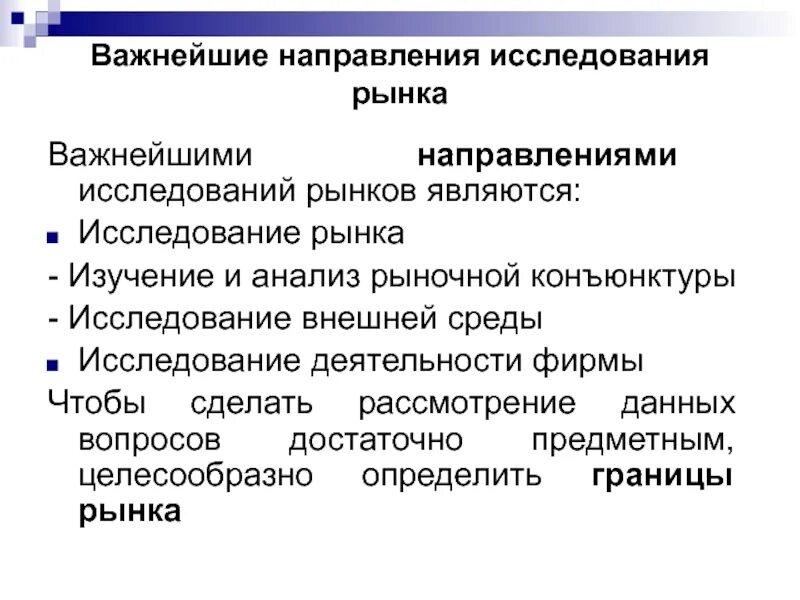 Важнейшие направления исследования рынка

Важнейшими направлениями исследований рынков являются:

Исследование рынка

- Изучение и анализ рыночной конъюнктуры

- Исследование внешней среды

Исследование деятельности фирмы

Чтобы сделать рассмотрение данных вопросов достаточно предметным, целесообразно определить границы рынка